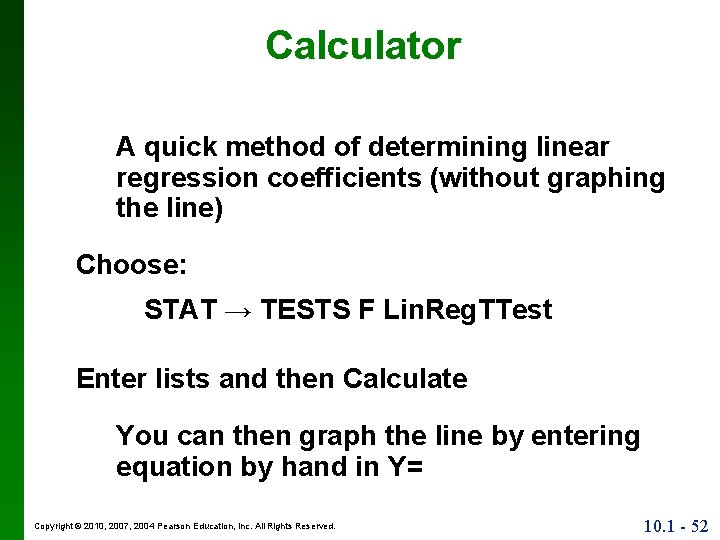 Calculator

A quick method of determining linear regression coefficients (without graphing the line)

Choose:

STAT → TESTS F LinRegTTest

Enter lists and then Calculate

You can then graph the line by entering equation by hand in Y=

Copyright © 2010, 2007, 2004 Pearson Education, Inc. All Rights Reserved.

10.1 - 52